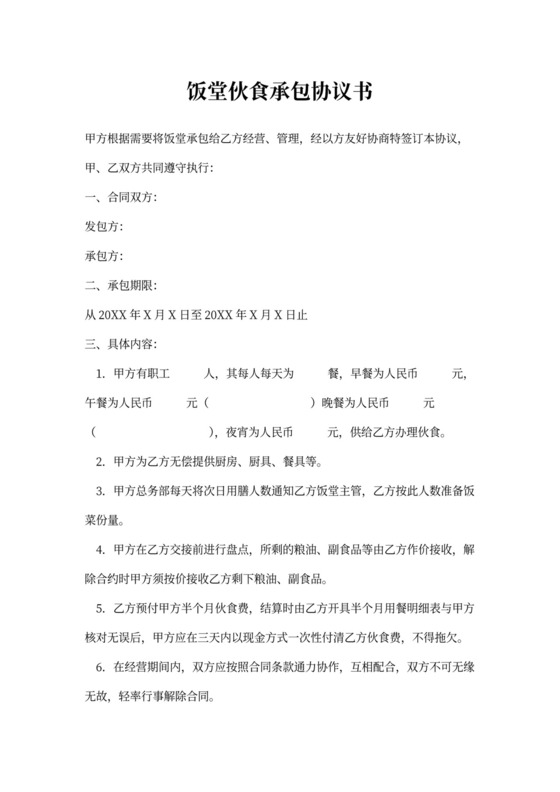 饭堂伙食承包协议书

甲方根据需要将饭堂承包给乙方经营、管理，经以方友好协商特签订本协议，甲、乙双方共同遵守执行：

一、合同双方：

发包方：

承包方：

二、承包期限：

从 20XX 年 X 月 X 日至 20XX 年 X 月 X 日止

三、具体内容：

1. 甲方有职工　　人，其每人每天为　　餐，早餐为人民币　　元，午餐为人民币　　元（　　　　　）晚餐为人民币　　元（　　　　　），夜宵为人民币　　元，供给乙方办理伙食。

2. 甲方为乙方无偿提供厨房、厨具、餐具等。

3. 甲方总务部每天将次日用膳人数通知乙方饭堂主管，乙方按此人数准备饭菜份量。

4. 甲方在乙方交接前进行盘点，所剩的粮油、副食品等由乙方作价接收，解除合约时甲方须按价接收乙方剩下粮油、副食品。

5. 乙方预付甲方半个月伙食费，结算时由乙方开具半个月用餐明细表与甲方核对无误后，甲方应在三天内以现金方式一次性付清乙方伙食费，不得拖欠。

6. 在经营期间内，双方应按照合同条款通力协作，互相配合，双方不可无缘无故，轻率行事解除合同。